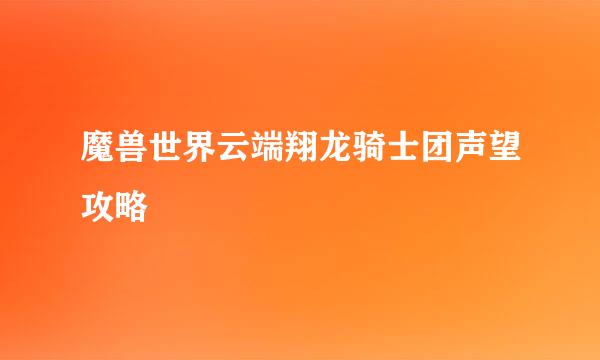 魔兽世界云端翔龙骑士团声望攻略